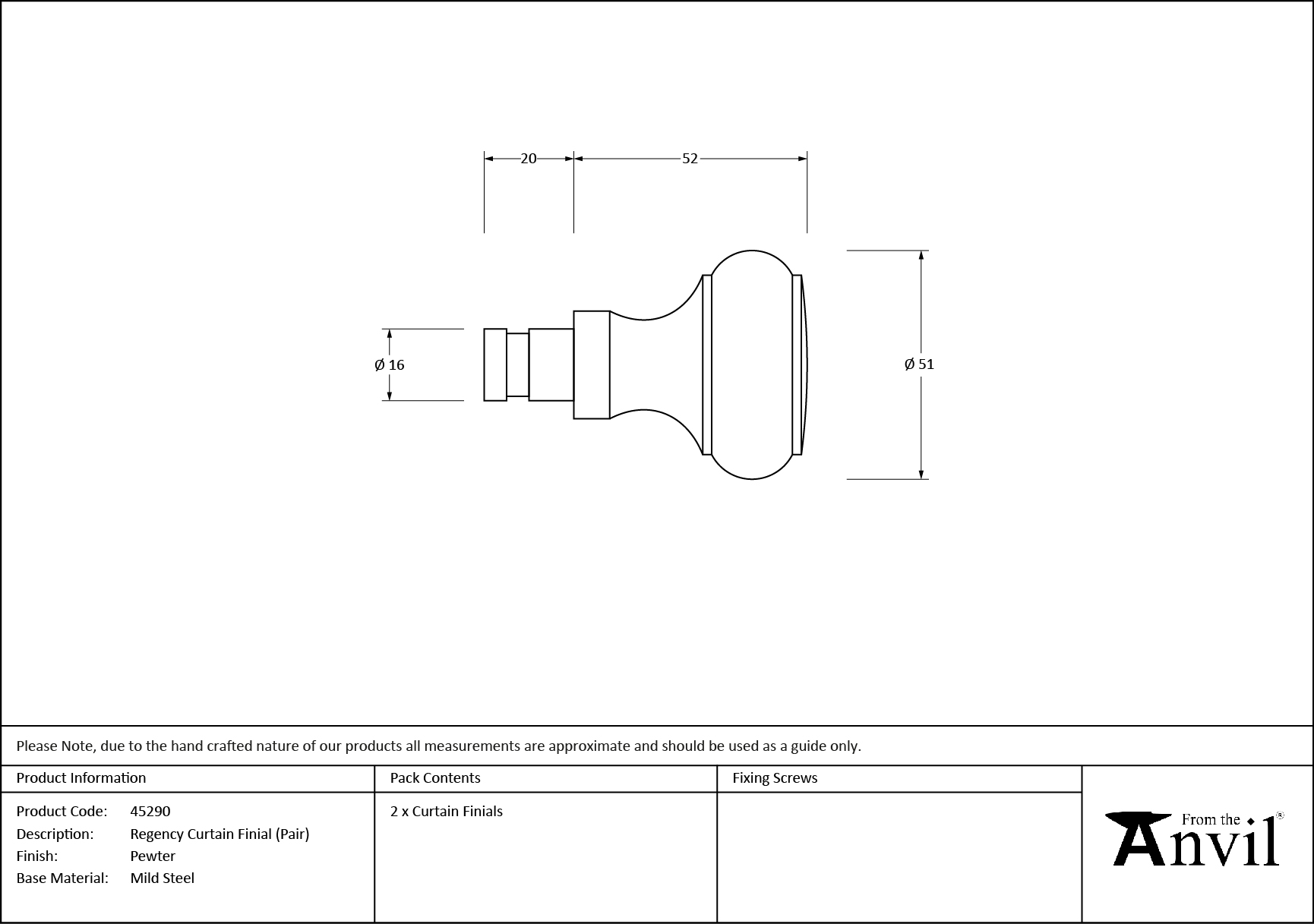 20

52

Ø 16

Ø 51

Please Note, due to the hand crafted nature of our products all measurements are approximate and should be used as a guide only.

| Product Information | Pack Contents | Fixing Screws |
|---|---|---|
| Product Code: 45290<br>Description: Regency Curtain Finial (Pair)<br>Finish: Pewter<br>Base Material: Mild Steel | 2 x Curtain Finials | |

From the Anvil®